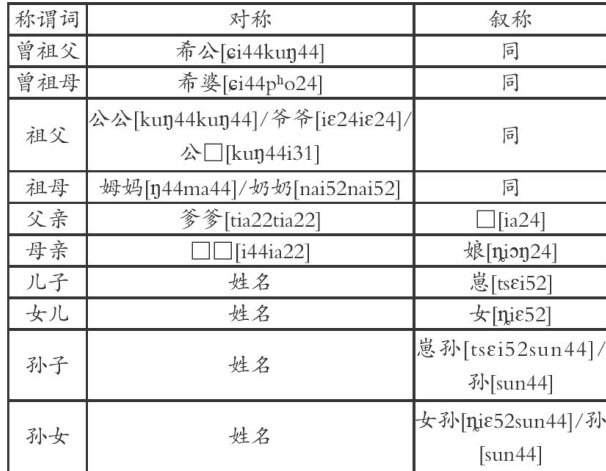 | 称谓词 | 对称 | 叙称 |
|---|---|---|
| 曾祖父 | 希公[ɕi44kuŋ44] | 同 |
| 曾祖母 | 希婆[ɕi44pʰo24] | 同 |
| 祖父 | 公公[kuŋ44kuŋ44]/爷爷[iɛ24iɛ24]/公□[kuŋ44i31] | 同 |
| 祖母 | 姆妈[ŋ44ma44]/奶奶[nai52nai52] | 同 |
| 父亲 | 爹爹[tia22tia22] | □[ia24] |
| 母亲 | □□[i44ia22] | 娘[ȵiɔŋ24] |
| 儿子 | 姓名 | 崽[tsɛi52] |
| 女儿 | 姓名 | 女[ȵiɛ52] |
| 孙子 | 姓名 | 崽孙[tsɛi52sun44]/孙[sun44] |
| 孙女 | 姓名 | 女孙[ȵiɛ52sun44]/孙[sun44] |